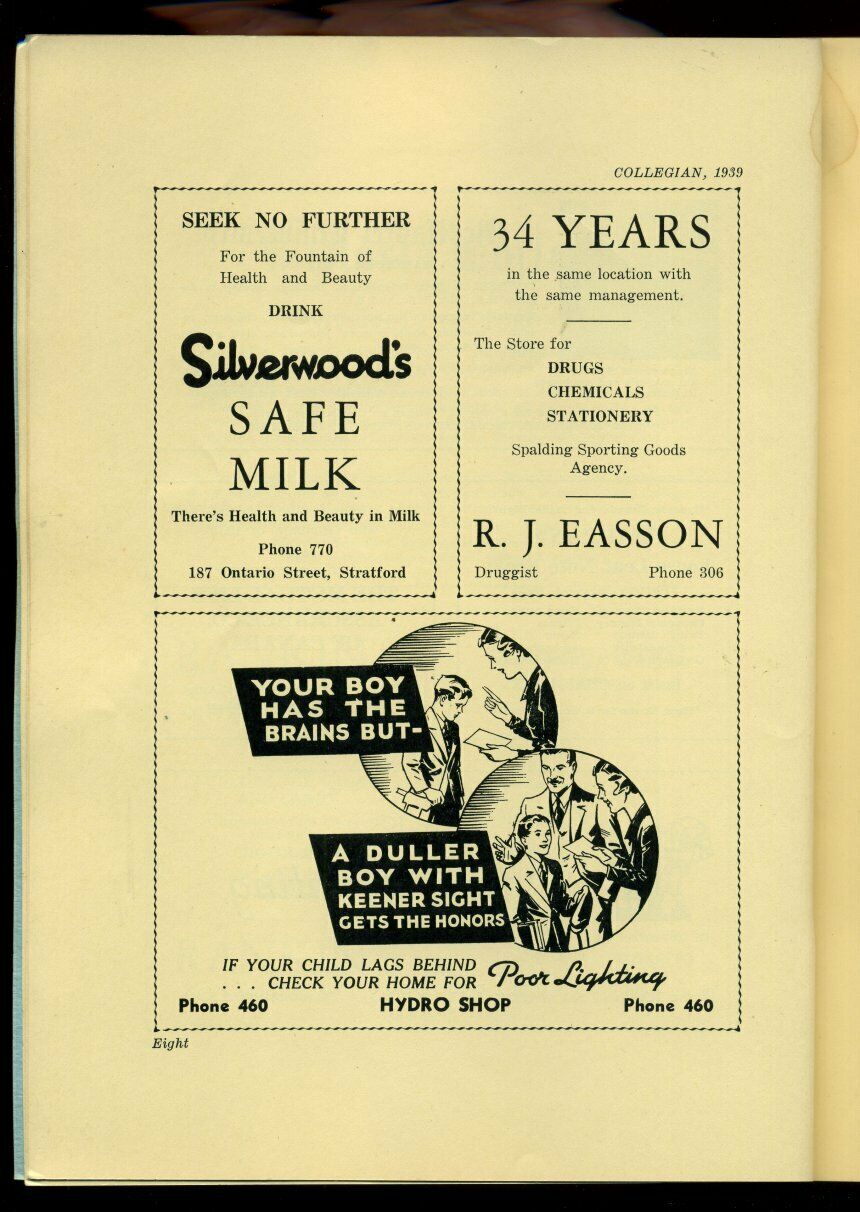 COLLEGIAN, 1939

SEEK NO FURTHER

For the Fountain of Health and Beauty

DRINK

Silverwood's

SAFE MILK

There's Health and Beauty in Milk

Phone 770

187 Ontario Street, Stratford

34 YEARS

in the same location with the same management.

The Store for

DRUGS
CHEMICALS
STATIONERY

Spalding Sporting Goods Agency.

R. J. EASSON

Druggist Phone 306

YOUR BOY HAS THE BRAINS BUT-

A DULLER BOY WITH KEENER SIGHT GETS THE HONORS

IF YOUR CHILD LAGS BEHIND . . . CHECK YOUR HOME FOR Poor Lighting

Phone 460 HYDRO SHOP Phone 460

Eight